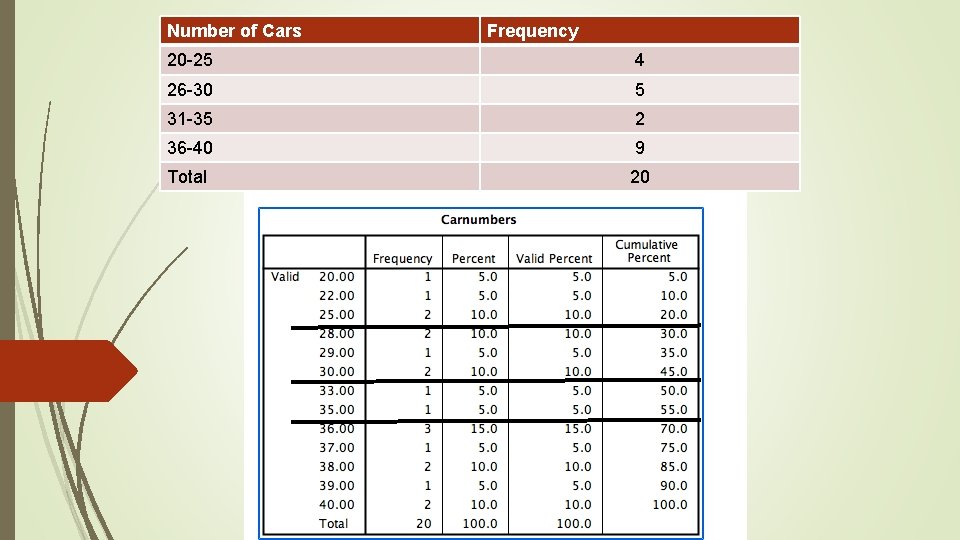 | Number of Cars | Frequency |
|---|---|
| 20-25 | 4 |
| 26-30 | 5 |
| 31-35 | 2 |
| 36-40 | 9 |
| Total | 20 |

Carnumbers

| | | Frequency | Percent | Valid Percent | Cumulative Percent |
|---|---|---|---|---|---|
| Valid | 20.00 | 1 | 5.0 | 5.0 | 5.0 |
| | 22.00 | 1 | 5.0 | 5.0 | 10.0 |
| | 25.00 | 2 | 10.0 | 10.0 | 20.0 |
| | 28.00 | 2 | 10.0 | 10.0 | 30.0 |
| | 29.00 | 1 | 5.0 | 5.0 | 35.0 |
| | 30.00 | 2 | 10.0 | 10.0 | 45.0 |
| | 33.00 | 1 | 5.0 | 5.0 | 50.0 |
| | 35.00 | 1 | 5.0 | 5.0 | 55.0 |
| | 36.00 | 3 | 15.0 | 15.0 | 70.0 |
| | 37.00 | 1 | 5.0 | 5.0 | 75.0 |
| | 38.00 | 2 | 10.0 | 10.0 | 85.0 |
| | 39.00 | 1 | 5.0 | 5.0 | 90.0 |
| | 40.00 | 2 | 10.0 | 10.0 | 100.0 |
| | Total | 20 | 100.0 | 100.0 | |